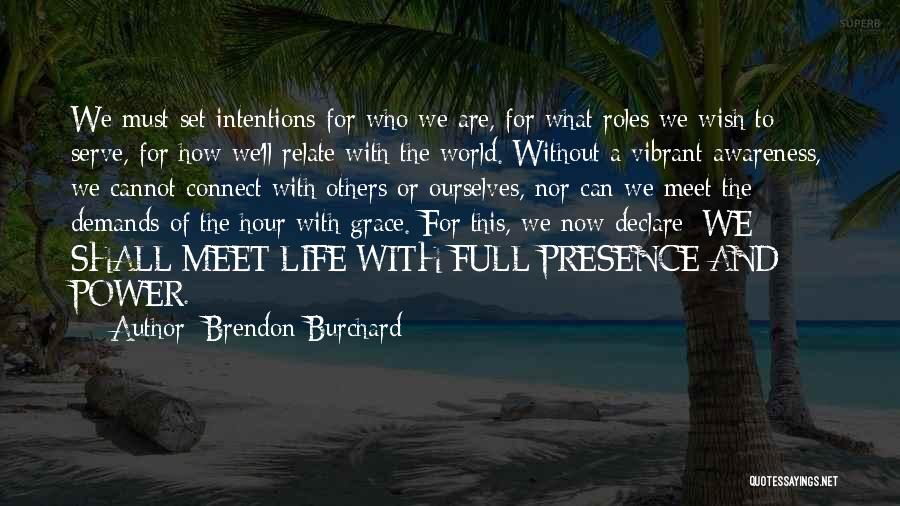 SUPERB

We must set intentions for who we are, for what roles we wish to serve, for how we'll relate with the world. Without a vibrant awareness, we cannot connect with others or ourselves, nor can we meet the demands of the hour with grace. For this, we now declare: WE SHALL MEET LIFE WITH FULL PRESENCE AND POWER.

— Author: Brendon Burchard

QUOTESSAYINGS.NET